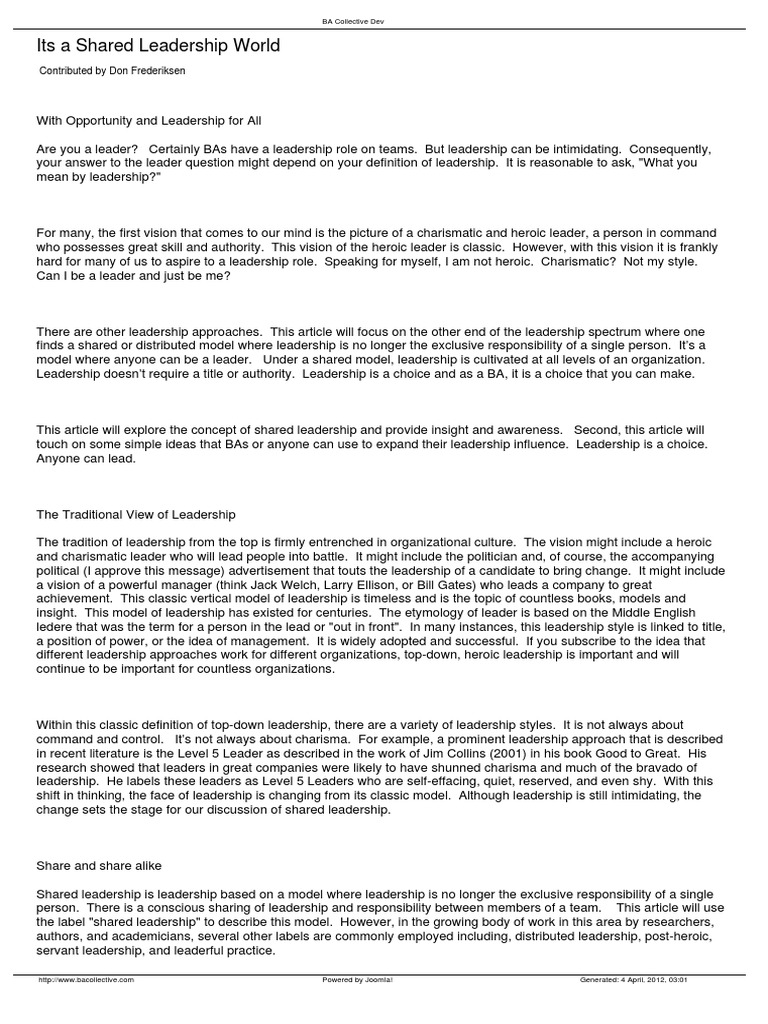 BA Collective Dev

Its a Shared Leadership World

Contributed by Don Frederiksen

With Opportunity and Leadership for All

Are you a leader? Certainly BAs have a leadership role on teams. But leadership can be intimidating. Consequently, your answer to the leader question might depend on your definition of leadership. It is reasonable to ask, "What you mean by leadership?"

For many, the first vision that comes to our mind is the picture of a charismatic and heroic leader, a person in command who possesses great skill and authority. This vision of the heroic leader is classic. However, with this vision it is frankly hard for many of us to aspire to a leadership role. Speaking for myself, I am not heroic. Charismatic? Not my style. Can I be a leader and just be me?

There are other leadership approaches. This article will focus on the other end of the leadership spectrum where one finds a shared or distributed model where leadership is no longer the exclusive responsibility of a single person. It's a model where anyone can be a leader. Under a shared model, leadership is cultivated at all levels of an organization. Leadership doesn't require a title or authority. Leadership is a choice and as a BA, it is a choice that you can make.

This article will explore the concept of shared leadership and provide insight and awareness. Second, this article will touch on some simple ideas that BAs or anyone can use to expand their leadership influence. Leadership is a choice. Anyone can lead.

The Traditional View of Leadership

The tradition of leadership from the top is firmly entrenched in organizational culture. The vision might include a heroic and charismatic leader who will lead people into battle. It might include the politician and, of course, the accompanying political (I approve this message) advertisement that touts the leadership of a candidate to bring change. It might include a vision of a powerful manager (think Jack Welch, Larry Ellison, or Bill Gates) who leads a company to great achievement. This classic vertical model of leadership is timeless and is the topic of countless books, models and insight. This model of leadership has existed for centuries. The etymology of leader is based on the Middle English ledere that was the term for a person in the lead or "out in front". In many instances, this leadership style is linked to title, a position of power, or the idea of management. It is widely adopted and successful. If you subscribe to the idea that different leadership approaches work for different organizations, top-down, heroic leadership is important and will continue to be important for countless organizations.

Within this classic definition of top-down leadership, there are a variety of leadership styles. It is not always about command and control. It's not always about charisma. For example, a prominent leadership approach that is described in recent literature is the Level 5 Leader as described in the work of Jim Collins (2001) in his book Good to Great. His research showed that leaders in great companies were likely to have shunned charisma and much of the bravado of leadership. He labels these leaders as Level 5 Leaders who are self-effacing, quiet, reserved, and even shy. With this shift in thinking, the face of leadership is changing from its classic model. Although leadership is still intimidating, the change sets the stage for our discussion of shared leadership.

Share and share alike

Shared leadership is leadership based on a model where leadership is no longer the exclusive responsibility of a single person. There is a conscious sharing of leadership and responsibility between members of a team. This article will use the label "shared leadership" to describe this model. However, in the growing body of work in this area by researchers, authors, and academicians, several other labels are commonly employed including, distributed leadership, post-heroic, servant leadership, and leaderful practice.

http://www.bacollective.com Powered by Joomla! Generated: 4 April, 2012, 03:01